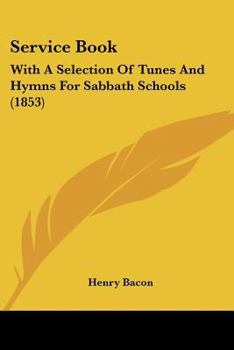 Service Book

With A Selection Of Tunes And Hymns For Sabbath Schools (1853)

Henry Bacon